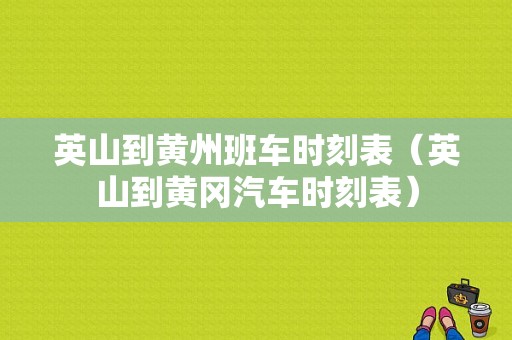 英山到黄州班车时刻表（英山到黄冈汽车时刻表）